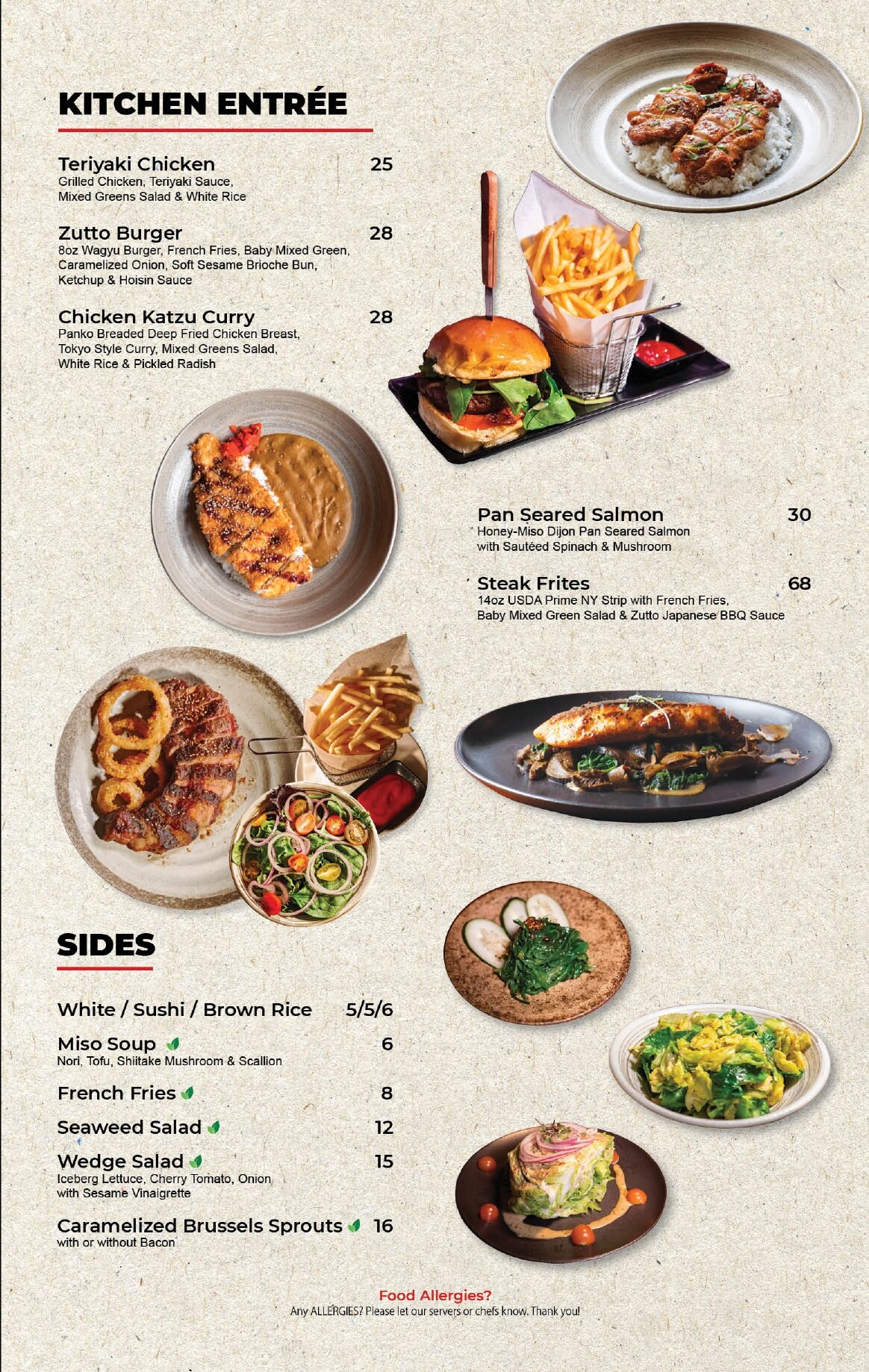 KITCHEN ENTRÉE

Teriyaki Chicken 25
Grilled Chicken, Teriyaki Sauce, Mixed Greens Salad & White Rice

Zutto Burger 28
8oz Wagyu Burger, French Fries, Baby Mixed Green, Caramelized Onion, Soft Sesame Brioche Bun, Ketchup & Hoisin Sauce

Chicken Katzu Curry 28
Panko Breaded Deep Fried Chicken Breast, Tokyo Style Curry, Mixed Greens Salad, White Rice & Pickled Radish

Pan Seared Salmon 30
Honey-Miso Dijon Pan Seared Salmon with Sautéed Spinach & Mushroom

Steak Frites 68
14oz USDA Prime NY Strip with French Fries, Baby Mixed Green Salad & Zutto Japanese BBQ Sauce

SIDES

White / Sushi / Brown Rice 5/5/6

Miso Soup 6
Nori, Tofu, Shiitake Mushroom & Scallion

French Fries 8

Seaweed Salad 12

Wedge Salad 15
Iceberg Lettuce, Cherry Tomato, Onion with Sesame Vinaigrette

Caramelized Brussels Sprouts 16
with or without Bacon

Food Allergies?
Any ALLERGIES? Please let our servers or chefs know. Thank you!